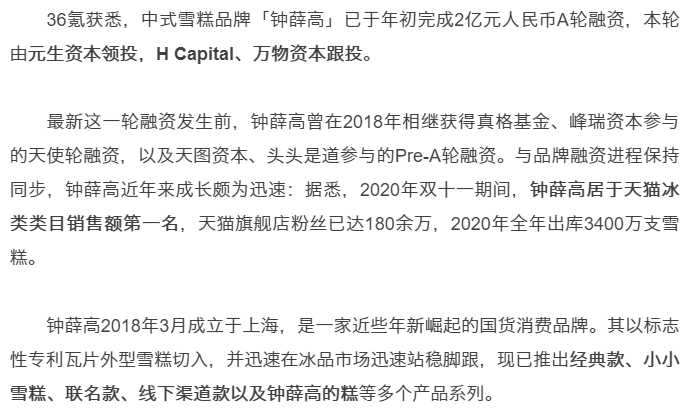 36氪获悉，中式雪糕品牌「钟薛高」已于年初完成2亿元人民币A轮融资，本轮由元生资本领投，H Capital、万物资本跟投。

最新这一轮融资发生前，钟薛高曾在2018年相继获得真格基金、峰瑞资本参与的天使轮融资，以及天图资本、头头是道参与的Pre-A轮融资。与品牌融资进程保持同步，钟薛高近年来成长颇为迅速：据悉，2020年双十一期间，钟薛高居于天猫冰类类目销售额第一名，天猫旗舰店粉丝已达180余万，2020年全年出库3400万支雪糕。

钟薛高2018年3月成立于上海，是一家近些年新崛起的国货消费品牌。其以标志性专利瓦片外型雪糕切入，并迅速在冰品市场迅速站稳脚跟，现已推出经典款、小小雪糕、联名款、线下渠道款以及钟薛高的糕等多个产品系列。